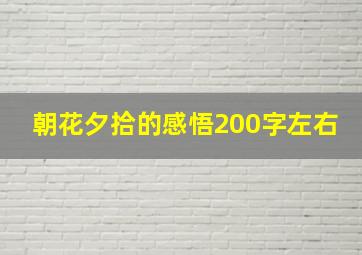 朝花夕拾的感悟200字左右